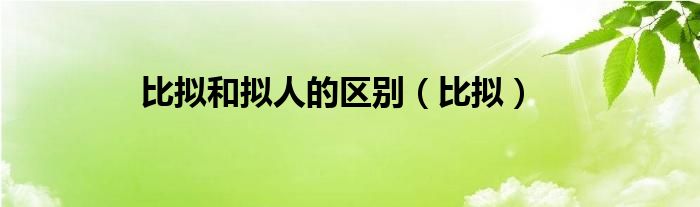 比拟和拟人的区别（比拟）